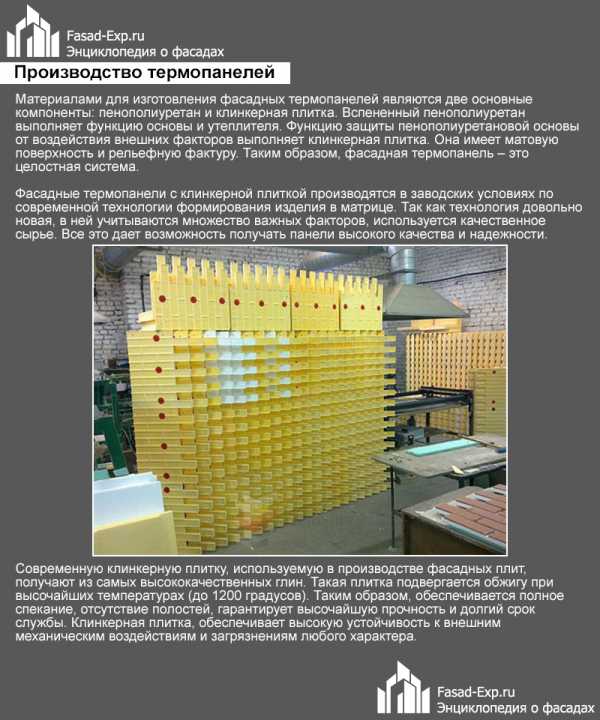 Fasad-Exp.ru
Энциклопедия о фасадах

Производство термопанелей

Материалами для изготовления фасадных термопанелей являются две основные компоненты: пенополиуретан и клинкерная плитка. Вспененный пенополиуретан выполняет функцию основы и утеплителя. Функцию защиты пенополиуретановой основы от воздействия внешних факторов выполняет клинкерная плитка. Она имеет матовую поверхность и рельефную фактуру. Таким образом, фасадная термопанель – это целостная система.

Фасадные термопанели с клинкерной плиткой производятся в заводских условиях по современной технологии формирования изделия в матрице. Так как технология довольно новая, в ней учитываются множество важных факторов, используется качественное сырье. Все это дает возможность получать панели высокого качества и надежности.

Современную клинкерную плитку, используемую в производстве фасадных плит, получают из самых высококачественных глин. Такая плитка подвергается обжигу при высочайших температурах (до 1200 градусов). Таким образом, обеспечивается полное спекание, отсутствие полостей, гарантирует высочайшую прочность и долгий срок службы. Клинкерная плитка, обеспечивает высокую устойчивость к внешним механическим воздействиям и загрязнениям любого характера.

Fasad-Exp.ru
Энциклопедия о фасадах